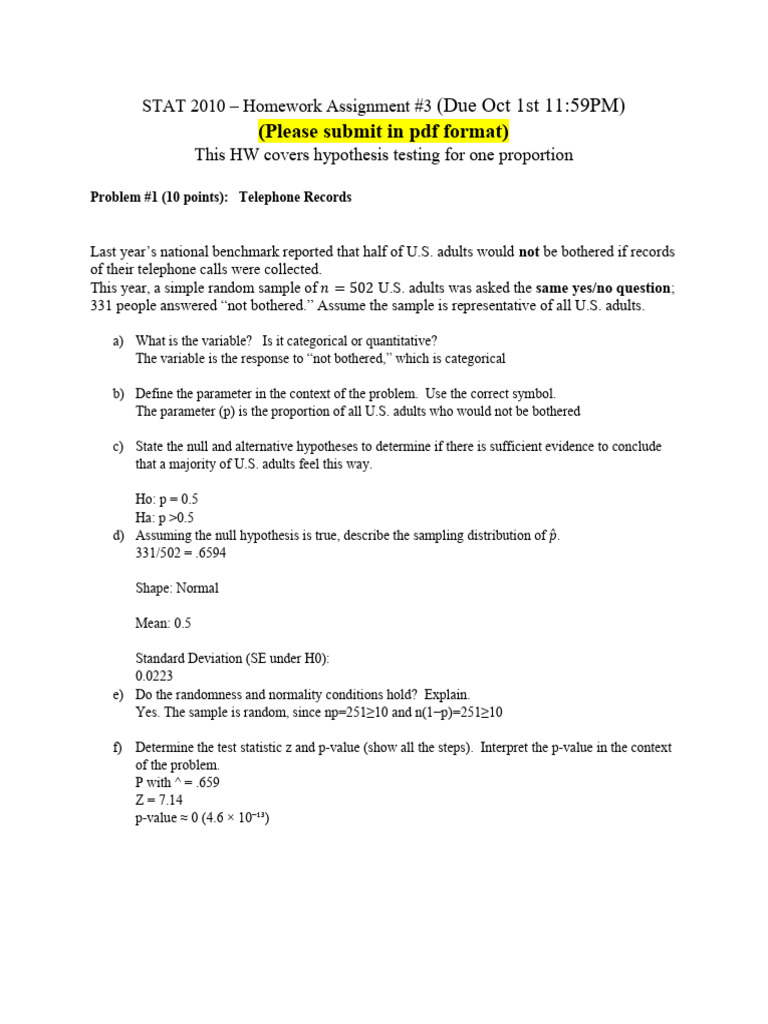 STAT 2010 – Homework Assignment #3 (Due Oct 1st 11:59PM)
(Please submit in pdf format)
This HW covers hypothesis testing for one proportion

Problem #1 (10 points): Telephone Records

Last year's national benchmark reported that half of U.S. adults would not be bothered if records of their telephone calls were collected.
This year, a simple random sample of $n = 502$ U.S. adults was asked the same yes/no question; 331 people answered "not bothered." Assume the sample is representative of all U.S. adults.

a) What is the variable? Is it categorical or quantitative?
The variable is the response to "not bothered," which is categorical

b) Define the parameter in the context of the problem. Use the correct symbol.
The parameter (p) is the proportion of all U.S. adults who would not be bothered

c) State the null and alternative hypotheses to determine if there is sufficient evidence to conclude that a majority of U.S. adults feel this way.

Ho: p = 0.5
Ha: p >0.5

d) Assuming the null hypothesis is true, describe the sampling distribution of $\hat{p}$.
331/502 = .6594

Shape: Normal

Mean: 0.5

Standard Deviation (SE under H0):
0.0223

e) Do the randomness and normality conditions hold? Explain.
Yes. The sample is random, since np=251≥10 and n(1−p)=251≥10

f) Determine the test statistic z and p-value (show all the steps). Interpret the p-value in the context of the problem.
P with ^ = .659
Z = 7.14
p-value ≈ 0 ($4.6 \times 10^{-13}$)